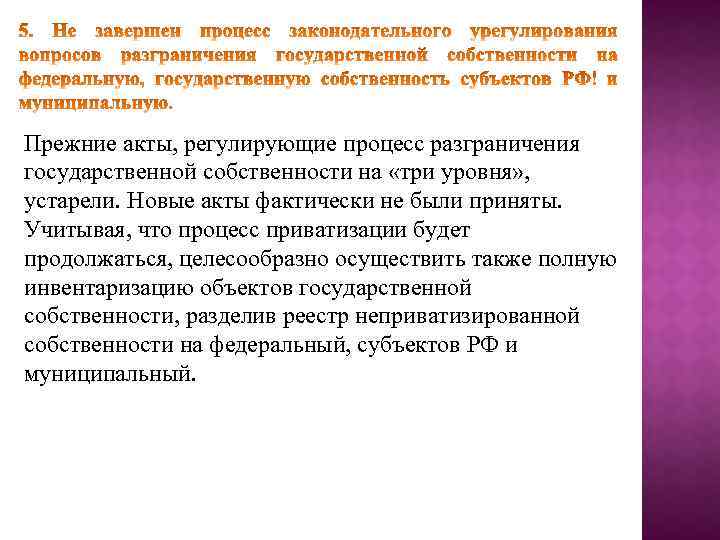 5. Не завершен процесс законодательного урегулирования вопросов разграничения государственной собственности на федеральную, государственную собственность субъектов РФ! и муниципальную.

Прежние акты, регулирующие процесс разграничения государственной собственности на «три уровня», устарели. Новые акты фактически не были приняты. Учитывая, что процесс приватизации будет продолжаться, целесообразно осуществить также полную инвентаризацию объектов государственной собственности, разделив реестр неприватизированной собственности на федеральный, субъектов РФ и муниципальный.